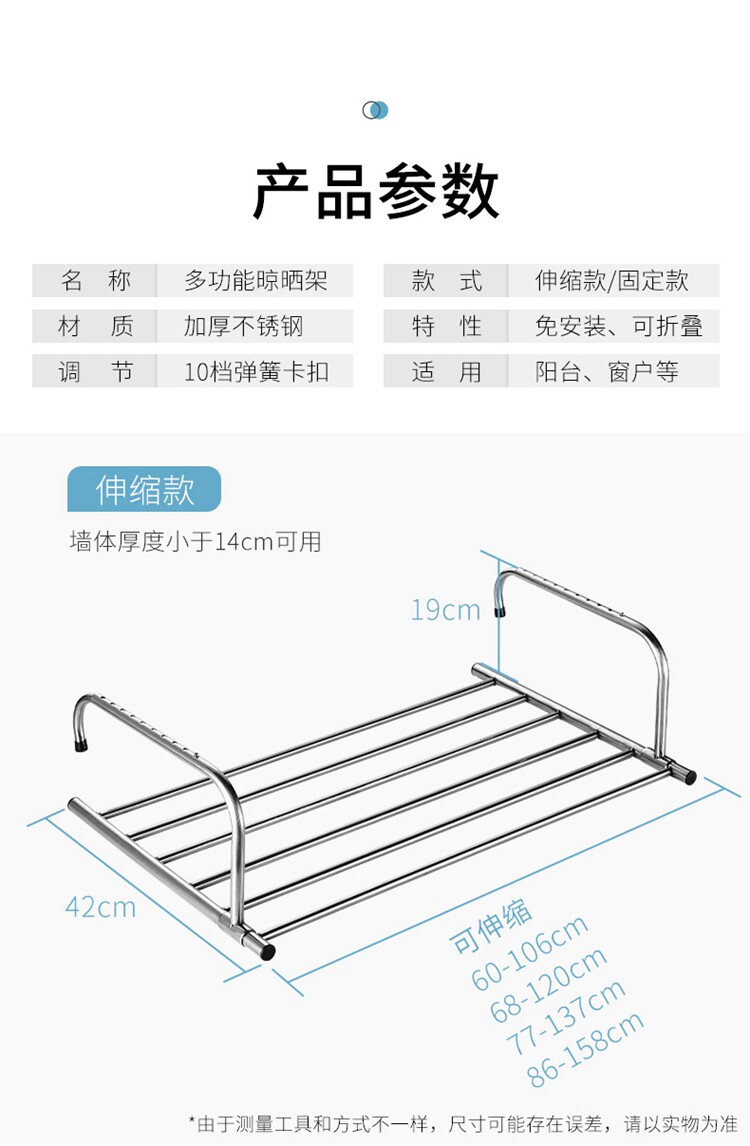 产品参数

名 称 多功能晾晒架
材 质 加厚不锈钢
调 节 10档弹簧卡扣

款 式 伸缩款/固定款
特 性 免安装、可折叠
适 用 阳台、窗户等

伸缩款

墙体厚度小于14cm可用

19cm

42cm

可伸缩
60-106cm
68-120cm
77-137cm
86-158cm

*由于测量工具和方式不一样，尺寸可能存在误差，请以实物为准